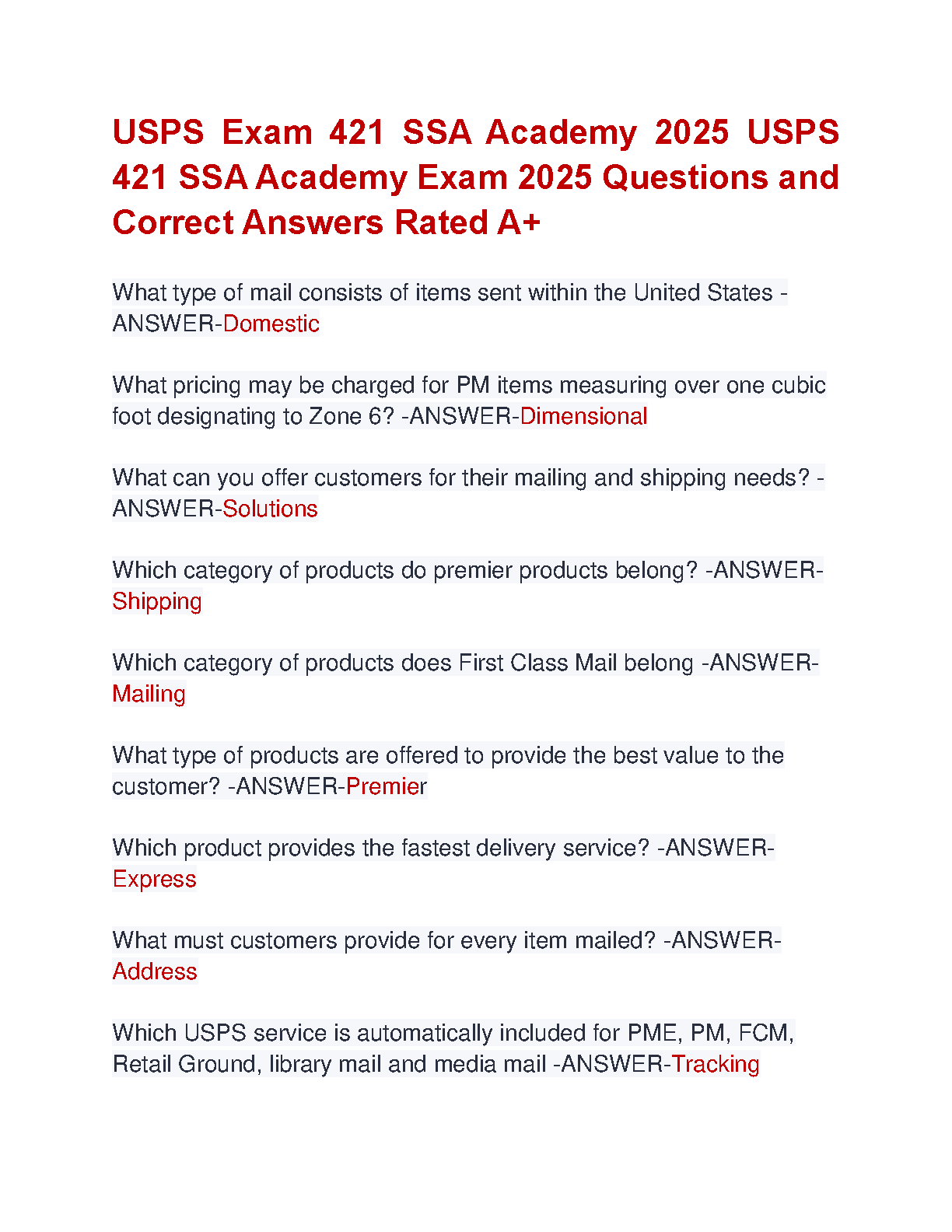 USPS Exam 421 SSA Academy 2025 USPS 421 SSA Academy Exam 2025 Questions and Correct Answers Rated A+

What type of mail consists of items sent within the United States -ANSWER-Domestic

What pricing may be charged for PM items measuring over one cubic foot designating to Zone 6? -ANSWER-Dimensional

What can you offer customers for their mailing and shipping needs? -ANSWER-Solutions

Which category of products do premier products belong? -ANSWER-Shipping

Which category of products does First Class Mail belong -ANSWER-Mailing

What type of products are offered to provide the best value to the customer? -ANSWER-Premier

Which product provides the fastest delivery service? -ANSWER-Express

What must customers provide for every item mailed? -ANSWER-Address

Which USPS service is automatically included for PME, PM, FCM, Retail Ground, library mail and media mail -ANSWER-Tracking